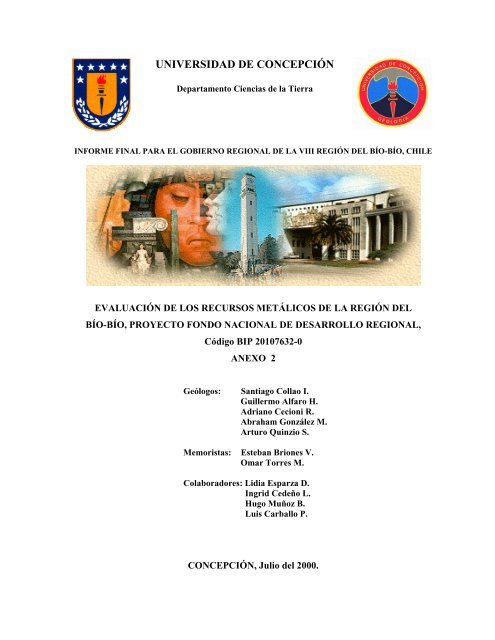 UNIVERSIDAD DE CONCEPCIÓN

Departamento Ciencias de la Tierra

UNIVERSIDAD DE CONCEPCION
GEOLOGIA

INFORME FINAL PARA EL GOBIERNO REGIONAL DE LA VIII REGIÓN DEL BÍO-BÍO, CHILE

EVALUACIÓN DE LOS RECURSOS METÁLICOS DE LA REGIÓN DEL BÍO-BÍO, PROYECTO FONDO NACIONAL DE DESARROLLO REGIONAL, Código BIP 20107632-0
ANEXO 2

Geólogos: Santiago Collao I.
Guillermo Alfaro H.
Adriano Cecioni R.
Abraham González M.
Arturo Quinzio S.

Memoristas: Esteban Briones V.
Omar Torres M.

Colaboradores: Lidia Esparza D.
Ingrid Cedeño L.
Hugo Muñoz B.
Luis Carballo P.

CONCEPCIÓN, Julio del 2000.